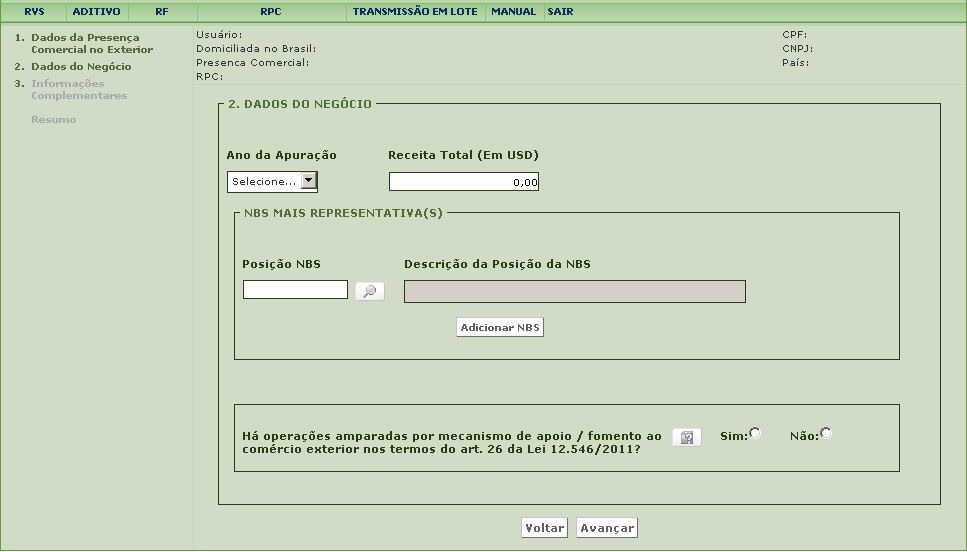 RVS ADITIVO RF RPC TRANSMISSÃO EM LOTE MANUAL SAIR

1. Dados da Presença Comercial no Exterior
2. Dados do Negócio
3. Informações Complementares
Resumo

Usuário:
Domiciliada no Brasil:
Presenca Comercial:
RPC:

CPF:
CNPJ:
País:

2. DADOS DO NEGÓCIO

Ano da Apuração
Selecione...

Receita Total (Em USD)
0,00

NBS MAIS REPRESENTATIVA(S)

Posição NBS

Descrição da Posição da NBS

Adicionar NBS

Há operações amparadas por mecanismo de apoio / fomento ao comércio exterior nos termos do art. 26 da Lei 12.546/2011?

Sim:
Não:

Voltar
Avançar